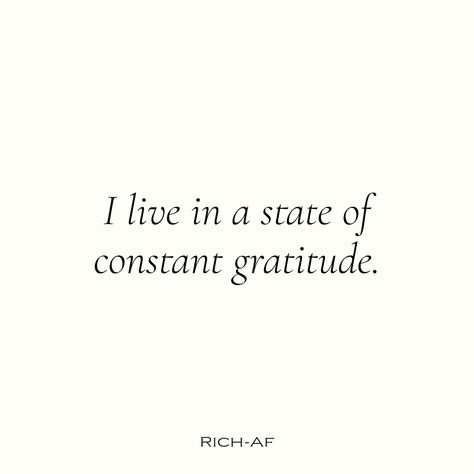 I live in a state of constant gratitude.

RICH-AF